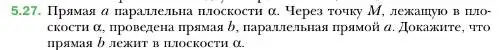 5.27. Прямая $a$ параллельна плоскости $\alpha$. Через точку $M$, лежащую в плоскости $\alpha$, проведена прямая $b$, параллельная прямой $a$. Докажите, что прямая $b$ лежит в плоскости $\alpha$.